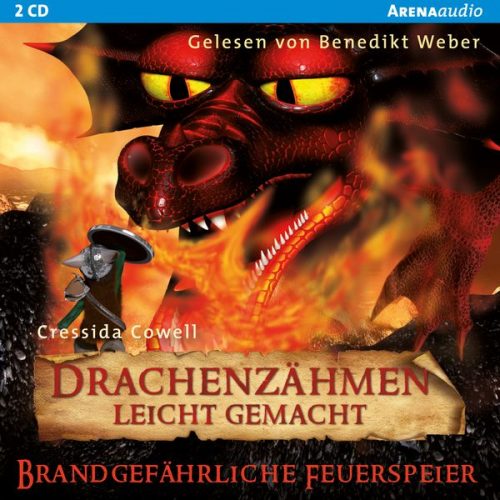 2 CD

ARENAaudio

Gelesen von Benedikt Weber

Cressida Cowell

DRACHENZÄHMEN LEICHT GEMACHT

BRANDGEFÄHRLICHE FEUERSPEIER